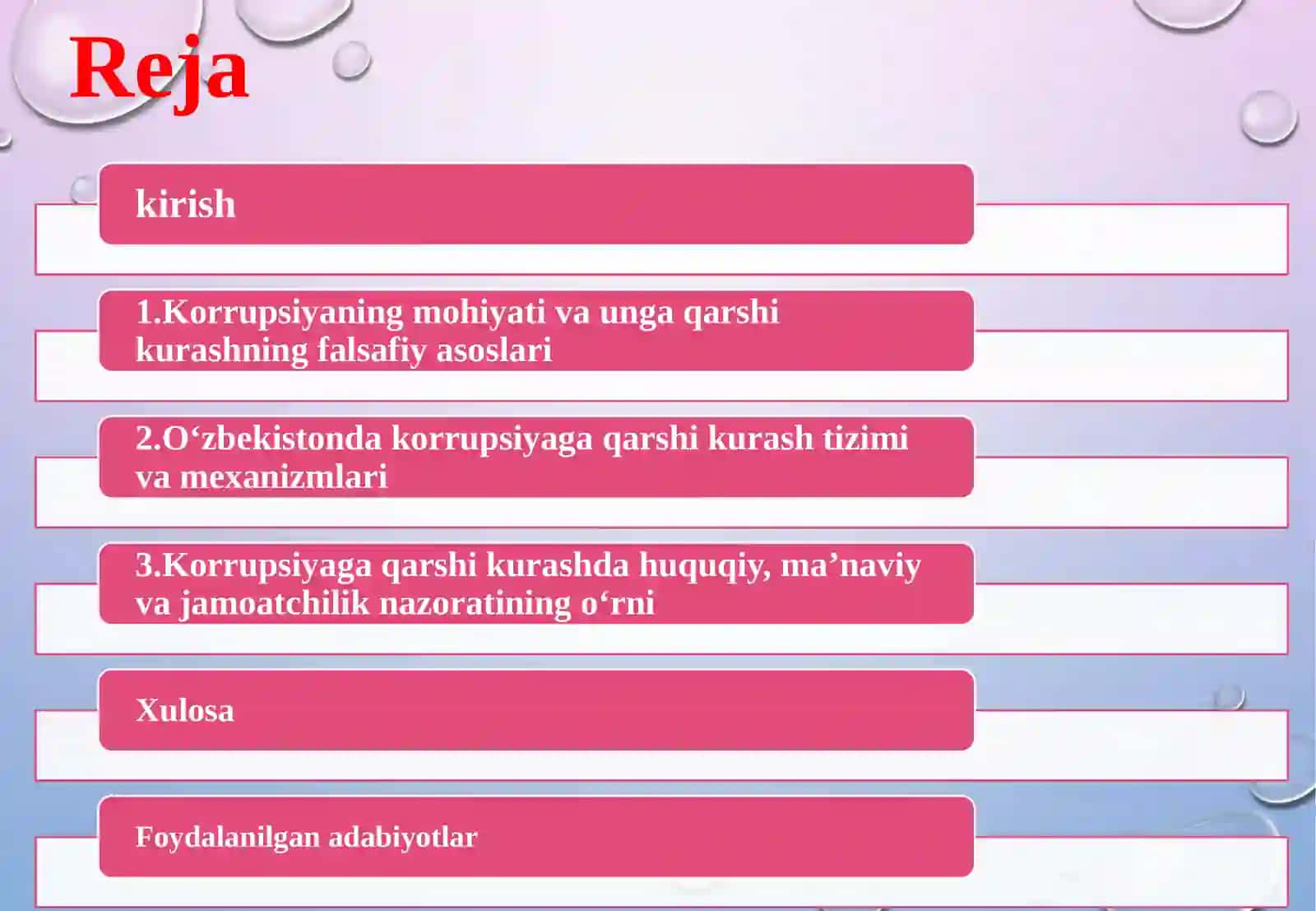 Reja

kirish

1.Korrupsiyaning mohiyati va unga qarshi kurashning falsafiy asoslari

2.O‘zbekistonda korrupsiyaga qarshi kurash tizimi va mexanizmlari

3.Korrupsiyaga qarshi kurashda huquqiy, ma’naviy va jamoatchilik nazoratining o‘rni

Xulosa

Foydalanilgan adabiyotlar